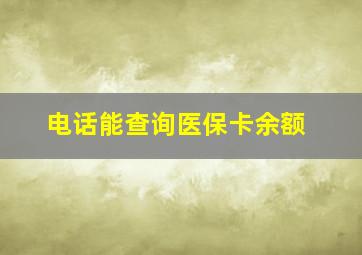 电话能查询医保卡余额